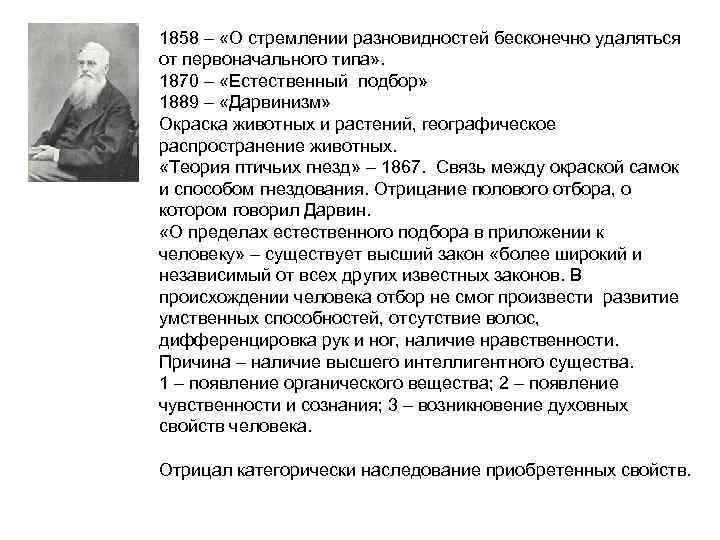 1858 – «О стремлении разновидностей бесконечно удаляться от первоначального типа».
1870 – «Естественный подбор»
1889 – «Дарвинизм»
Окраска животных и растений, географическое распространение животных.
«Теория птичьих гнезд» – 1867. Связь между окраской самок и способом гнездования. Отрицание полового отбора, о котором говорил Дарвин.
«О пределах естественного подбора в приложении к человеку» – существует высший закон «более широкий и независимый от всех других известных законов. В происхождении человека отбор не смог произвести развитие умственных способностей, отсутствие волос, дифференцировка рук и ног, наличие нравственности. Причина – наличие высшего интеллигентного существа. 1 – появление органического вещества; 2 – появление чувственности и сознания; 3 – возникновение духовных свойств человека.

Отрицал категорически наследование приобретенных свойств.